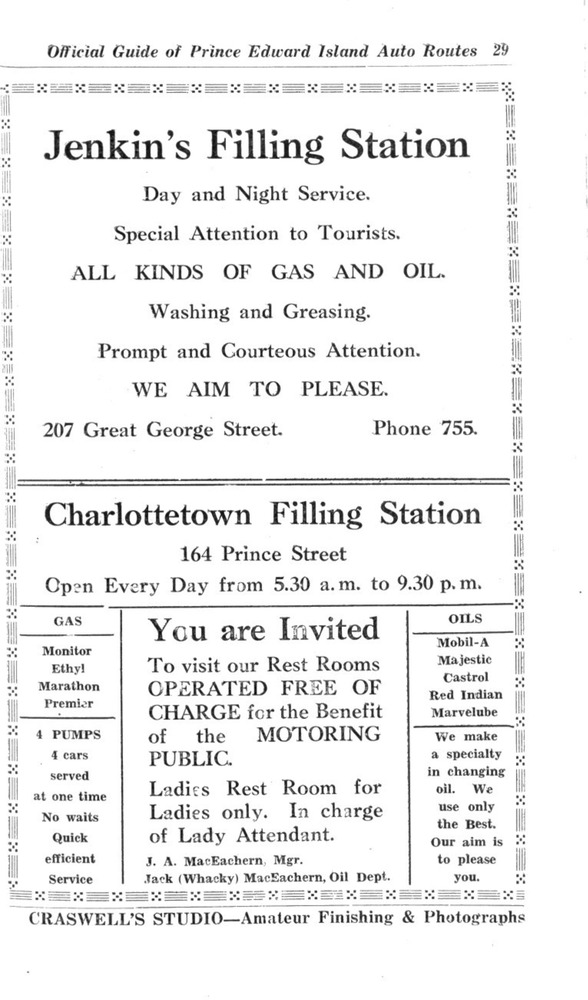 Official Guide of Prince Edward Island Auto Routes 29

Jenkin's Filling Station

Day and Night Service.

Special Attention to Tourists.

ALL KINDS OF GAS AND OIL.

Washing and Greasing.

Prompt and Courteous Attention.

WE AIM TO PLEASE.

207 Great George Street. Phone 755.

Charlottetown Filling Station

164 Prince Street

Open Every Day from 5.30 a.m. to 9.30 p.m.

GAS

Monitor
Ethyl
Marathon
Premier

4 PUMPS
4 cars served at one time
No waits
Quick efficient Service

You are Invited

To visit our Rest Rooms OPERATED FREE OF CHARGE for the Benefit of the MOTORING PUBLIC.

Ladies Rest Room for Ladies only. In charge of Lady Attendant.

J. A. MacEachern, Mgr.
Jack (Whacky) MacEachern, Oil Dept.

OILS

Mobil-A
Majestic
Castrol
Red Indian
Marvelube

We make a specialty in changing oil. We use only the Best. Our aim is to please you.

CRASWELL'S STUDIO—Amateur Finishing & Photographs